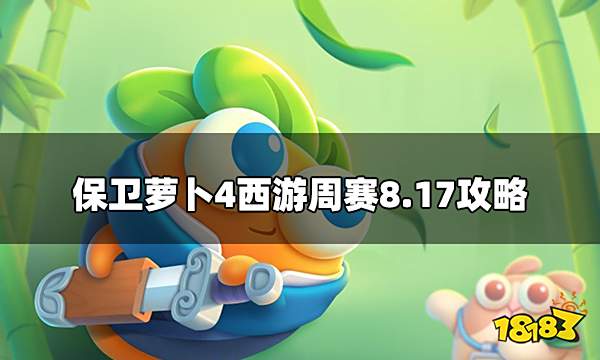 保卫萝卜4西游周赛8.17攻略

18183